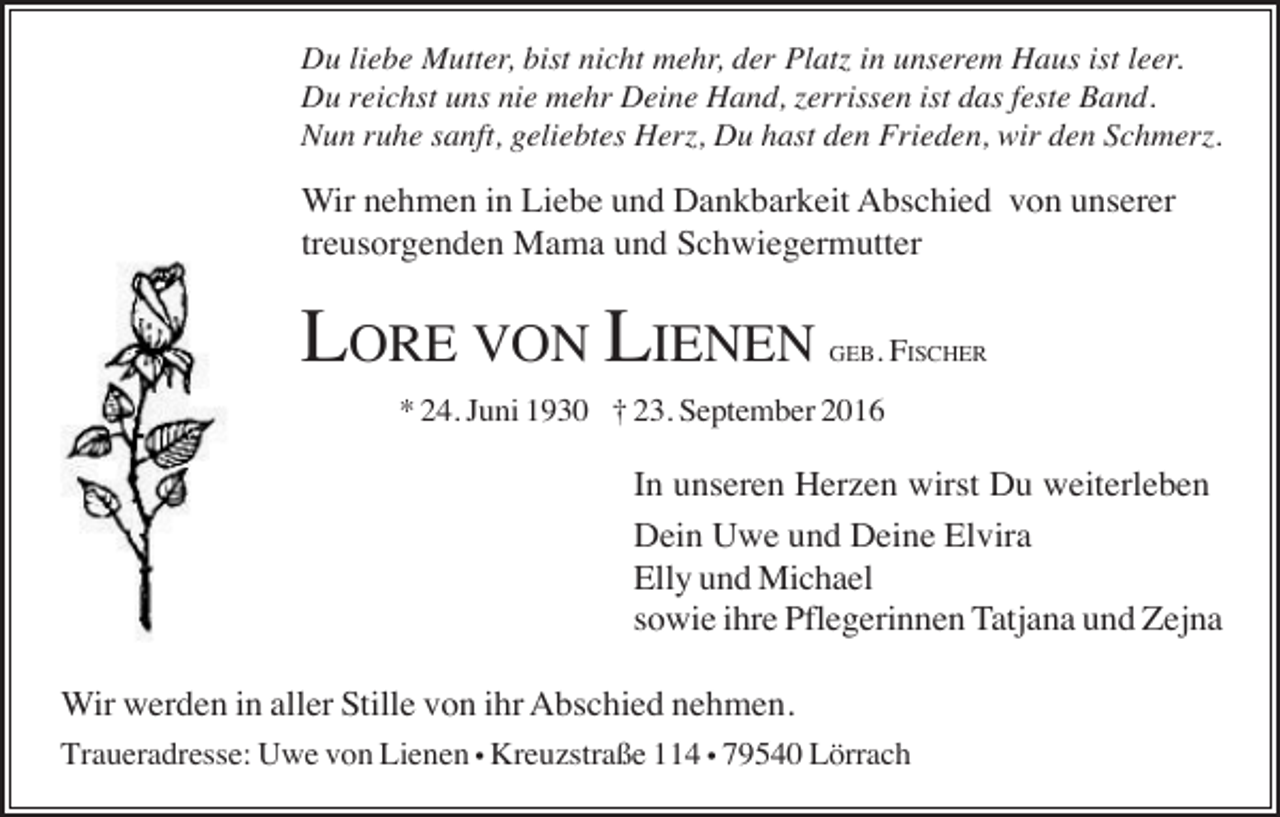 Du liebe Mutter, bist nicht mehr, der Platz in unserem Haus ist leer.
Du reichst uns nie mehr Deine Hand, zerrissen ist das feste Band.
Nun ruhe sanft, geliebtes Herz, Du hast den Frieden, wir den Schmerz.

Wir nehmen in Liebe und Dankbarkeit Abschied von unserer treusorgenden Mama und Schwiegermutter

LORE VON LIENEN GEB. FISCHER

* 24. Juni 1930 † 23. September 2016

In unseren Herzen wirst Du weiterleben

Dein Uwe und Deine Elvira
Elly und Michael
sowie ihre Pflegerinnen Tatjana und Zejna

Wir werden in aller Stille von ihr Abschied nehmen.

Traueradresse: Uwe von Lienen • Kreuzstraße 114 • 79540 Lörrach